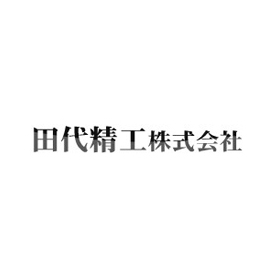 田代精工株式会社